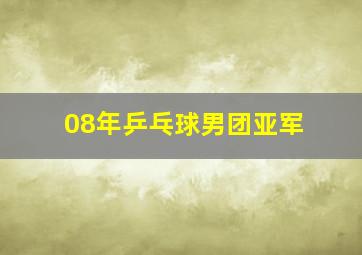 08年乒乓球男团亚军